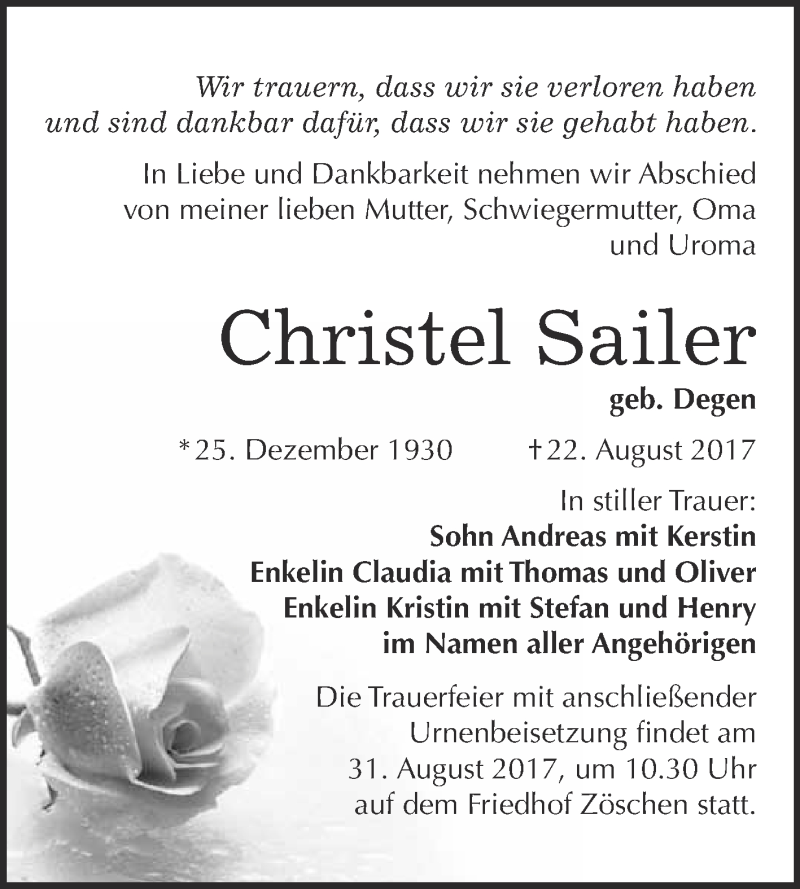 Wir trauern, dass wir sie verloren haben und sind dankbar dafür, dass wir sie gehabt haben.

In Liebe und Dankbarkeit nehmen wir Abschied von meiner lieben Mutter, Schwiegermutter, Oma und Uroma

Christel Sailer

geb. Degen

*25. Dezember 1930 †22. August 2017

In stiller Trauer:
Sohn Andreas mit Kerstin
Enkelin Claudia mit Thomas und Oliver
Enkelin Kristin mit Stefan und Henry
im Namen aller Angehörigen

Die Trauerfeier mit anschließender Urnenbeisetzung findet am 31. August 2017, um 10.30 Uhr auf dem Friedhof Zöschen statt.